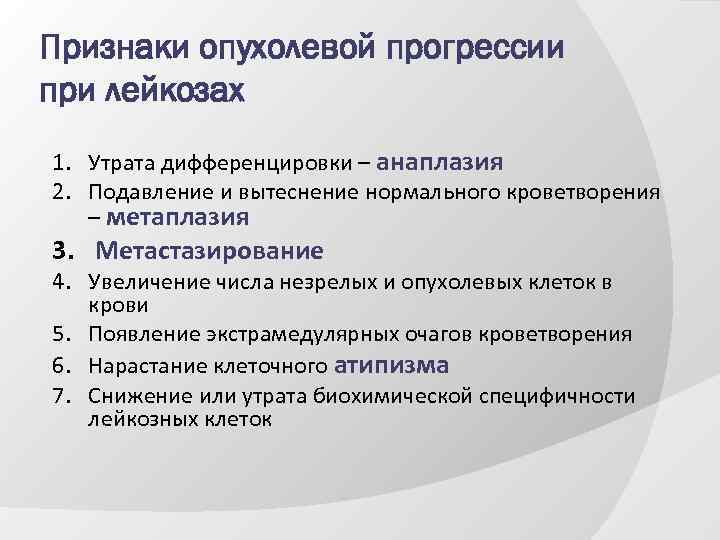 Признаки опухолевой прогрессии при лейкозах

1. Утрата дифференцировки – анаплазия
2. Подавление и вытеснение нормального кроветворения – метаплазия
3. Метастазирование
4. Увеличение числа незрелых и опухолевых клеток в крови
5. Появление экстрамедулярных очагов кроветворения
6. Нарастание клеточного атипизма
7. Снижение или утрата биохимической специфичности лейкозных клеток